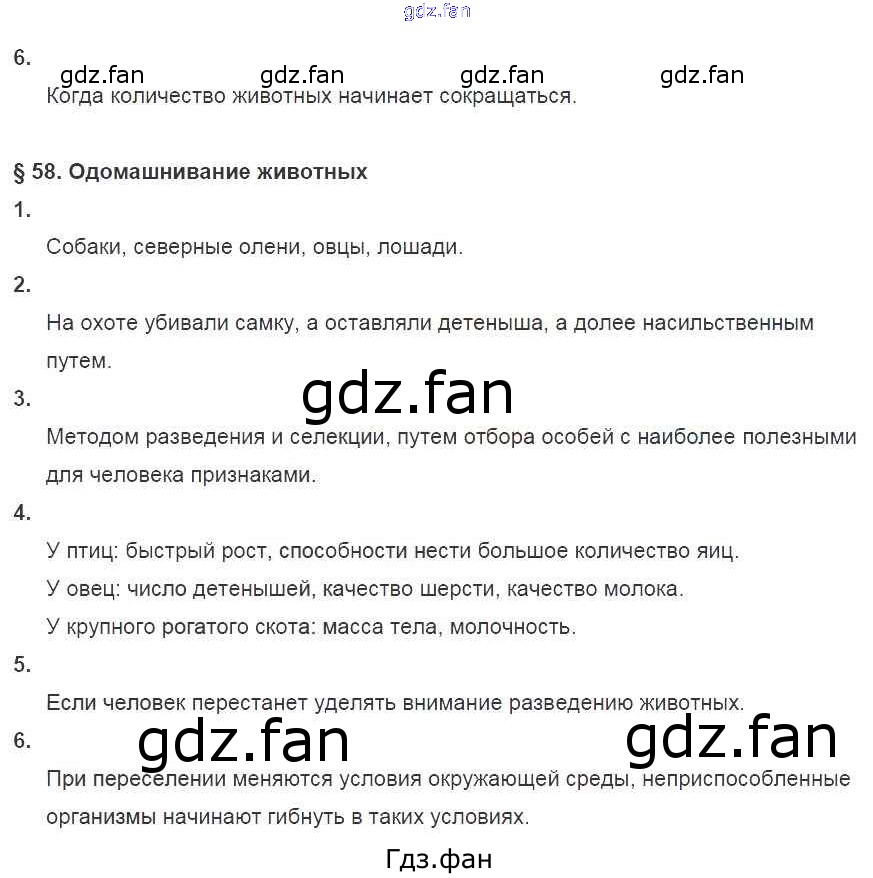 gdz.fan

6.

gdz.fan gdz.fan gdz.fan gdz.fan

Когда количество животных начинает сокращаться.

§ 58. Одомашнивание животных

1.

Собаки, северные олени, овцы, лошади.

2.

На охоте убивали самку, а оставляли детеныша, а долее насильственным путем.

gdz.fan

3.

Методом разведения и селекции, путем отбора особей с наиболее полезными для человека признаками.

4.

У птиц: быстрый рост, способности нести большое количество яиц.

У овец: число детенышей, качество шерсти, качество молока.

У крупного рогатого скота: масса тела, молочность.

5.

Если человек перестанет уделять внимание разведению животных.

6.

gdz.fan gdz.fan

При переселении меняются условия окружающей среды, неприспособленные организмы начинают гибнуть в таких условиях.

Гдз.фан